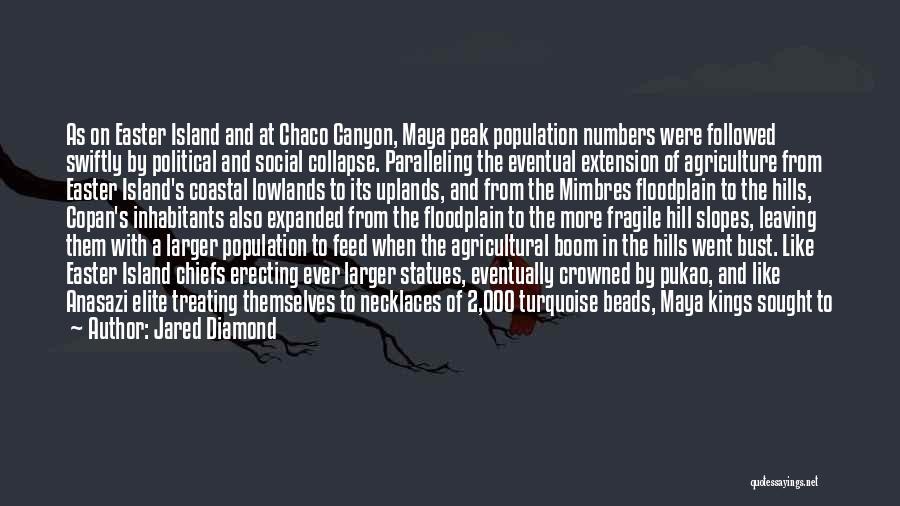 As on Easter Island and at Chaco Canyon, Maya peak population numbers were followed swiftly by political and social collapse. Paralleling the eventual extension of agriculture from Easter Island's coastal lowlands to its uplands, and from the Mimbres floodplain to the hills, Copan's inhabitants also expanded from the floodplain to the more fragile hill slopes, leaving them with a larger population to feed when the agricultural boom in the hills went bust. Like Easter Island chiefs erecting ever larger statues, eventually crowned by pukao, and like Anasazi elite treating themselves to necklaces of 2,000 turquoise beads, Maya kings sought to

— Author: Jared Diamond

quotessayings.net